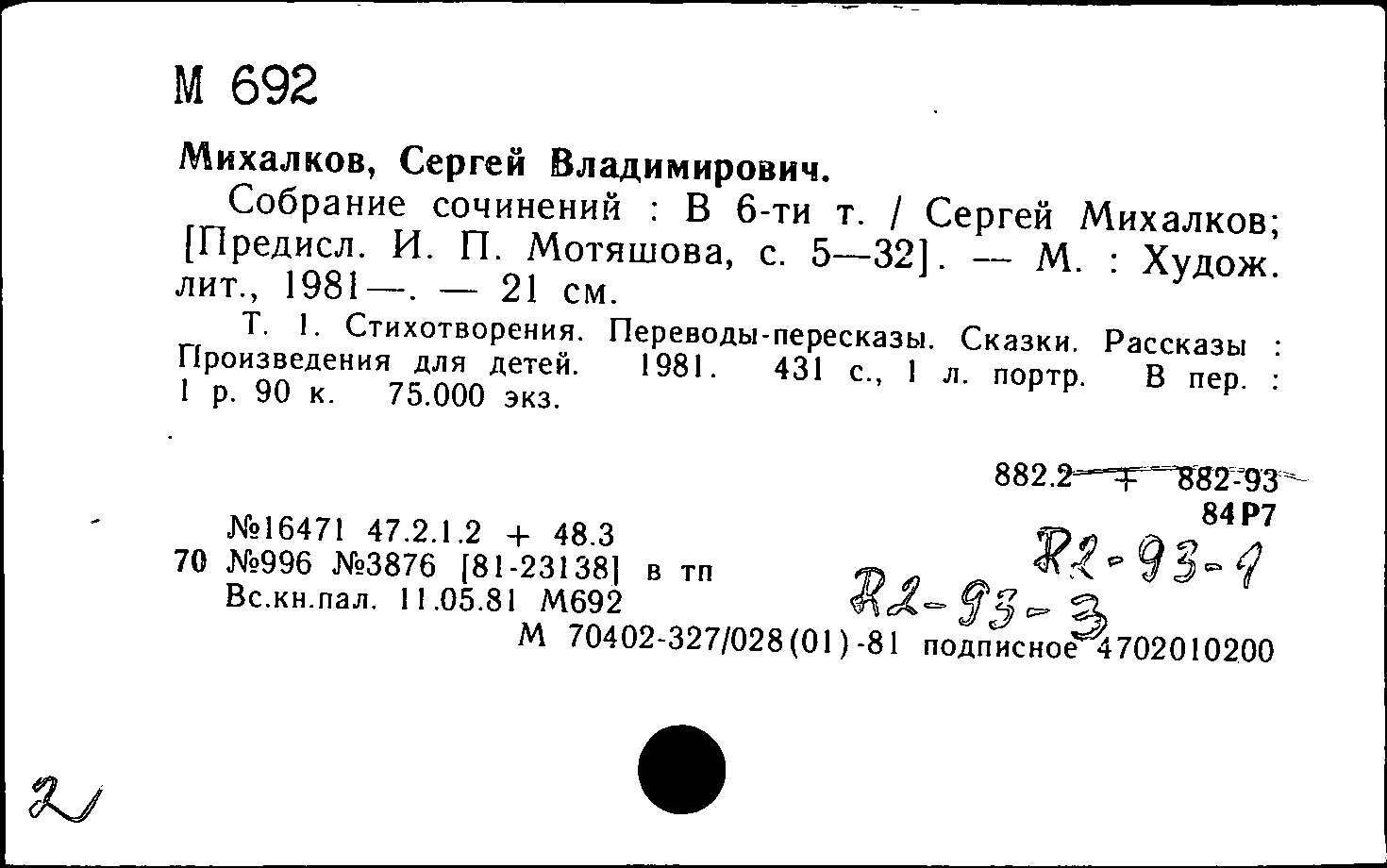 М 692

Михалков, Сергей Владимирович.

Собрание сочинений : В 6-ти т. / Сергей Михалков; [Предисл. И. П. Мотяшова, с. 5—32]. — М. : Худож. лит., 1981—. — 21 см.

Т. 1. Стихотворения. Переводы-пересказы. Сказки. Рассказы : Произведения для детей. 1981. 431 с., 1 л. портр. В пер. : 1 р. 90 к. 75.000 экз.

882.2 + 882-93
84Р7

№16471 47.2.1.2 + 48.3
70 №996 №3876 [81-23138] в тп
Вс.кн.пал. 11.05.81 М692

R2-93-1
R2-93-3

М 70402-327/028(01)-81 подписное 4702010200

2